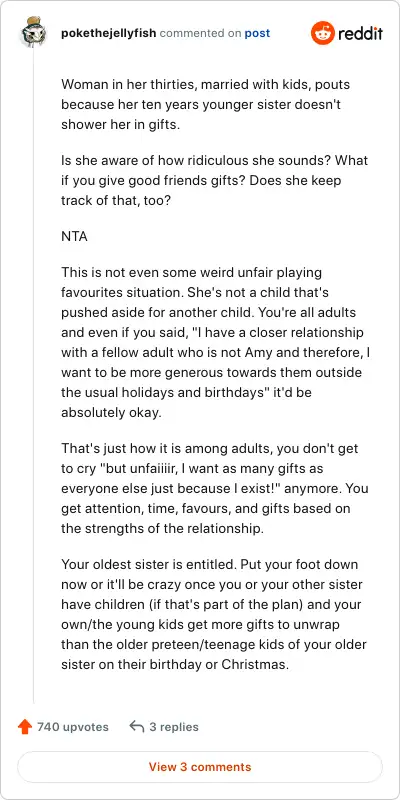 pokethejellyfish commented on post

reddit

Woman in her thirties, married with kids, pouts because her ten years younger sister doesn't shower her in gifts.

Is she aware of how ridiculous she sounds? What if you give good friends gifts? Does she keep track of that, too?

NTA

This is not even some weird unfair playing favourites situation. She's not a child that's pushed aside for another child. You're all adults and even if you said, "I have a closer relationship with a fellow adult who is not Amy and therefore, I want to be more generous towards them outside the usual holidays and birthdays" it'd be absolutely okay.

That's just how it is among adults, you don't get to cry "but unfaiiiir, I want as many gifts as everyone else just because I exist!" anymore. You get attention, time, favours, and gifts based on the strengths of the relationship.

Your oldest sister is entitled. Put your foot down now or it'll be crazy once you or your other sister have children (if that's part of the plan) and your own/the young kids get more gifts to unwrap than the older preteen/teenage kids of your older sister on their birthday or Christmas.

740 upvotes

3 replies

View 3 comments